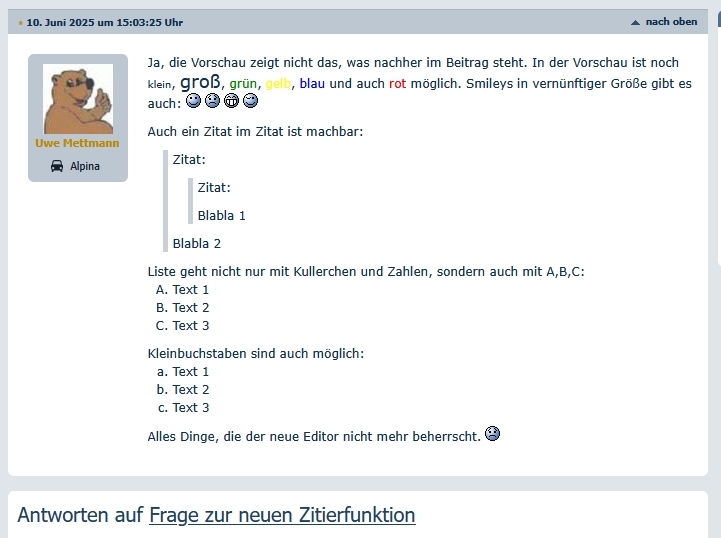 10. Juni 2025 um 15:03:25 Uhr

nach oben

Uwe Mettmann

Alpina

Ja, die Vorschau zeigt nicht das, was nachher im Beitrag steht. In der Vorschau ist noch klein, groß, grün, gelb, blau und auch rot möglich. Smileys in vernünftiger Größe gibt es auch:

Auch ein Zitat im Zitat ist machbar:

Zitat:

Zitat:

Blabla 1

Blabla 2

Liste geht nicht nur mit Kullerchen und Zahlen, sondern auch mit A,B,C:
A. Text 1
B. Text 2
C. Text 3

Kleinbuchstaben sind auch möglich:
a. Text 1
b. Text 2
c. Text 3

Alles Dinge, die der neue Editor nicht mehr beherrscht.

Antworten auf Frage zur neuen Zitierfunktion